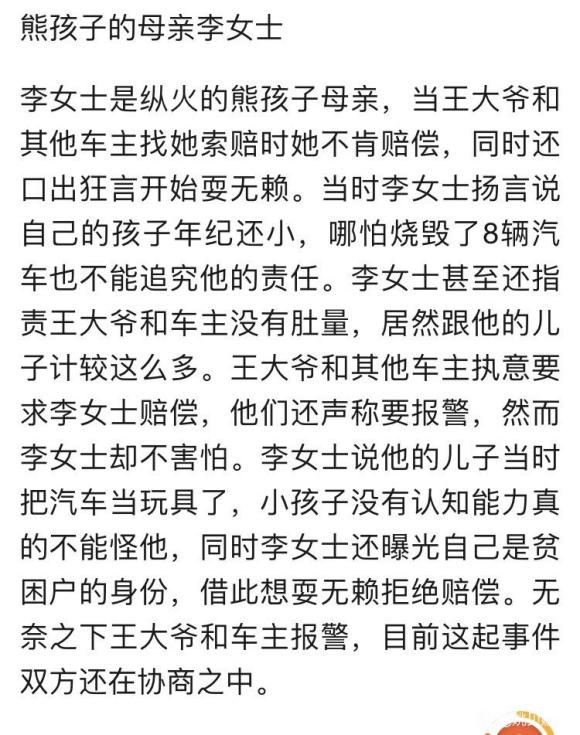 熊孩子的母亲李女士

李女士是纵火的熊孩子母亲，当王大爷和其他车主找她索赔时她不肯赔偿，同时还口出狂言开始耍无赖。当时李女士扬言说自己的孩子年纪还小，哪怕烧毁了8辆汽车也不能追究他的责任。李女士甚至还指责王大爷和车主没有肚量，居然跟他的儿子计较这么多。王大爷和其他车主执意要求李女士赔偿，他们还声称要报警，然而李女士却不害怕。李女士说他的儿子当时把汽车当玩具了，小孩子没有认知能力真的不能怪他，同时李女士还曝光自己是贫困户的身份，借此想耍无赖拒绝赔偿。无奈之下王大爷和车主报警，目前这起事件双方还在协商之中。